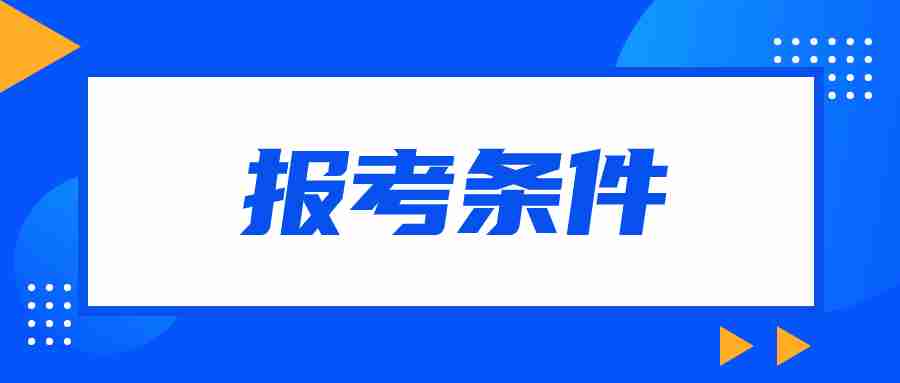 报考条件